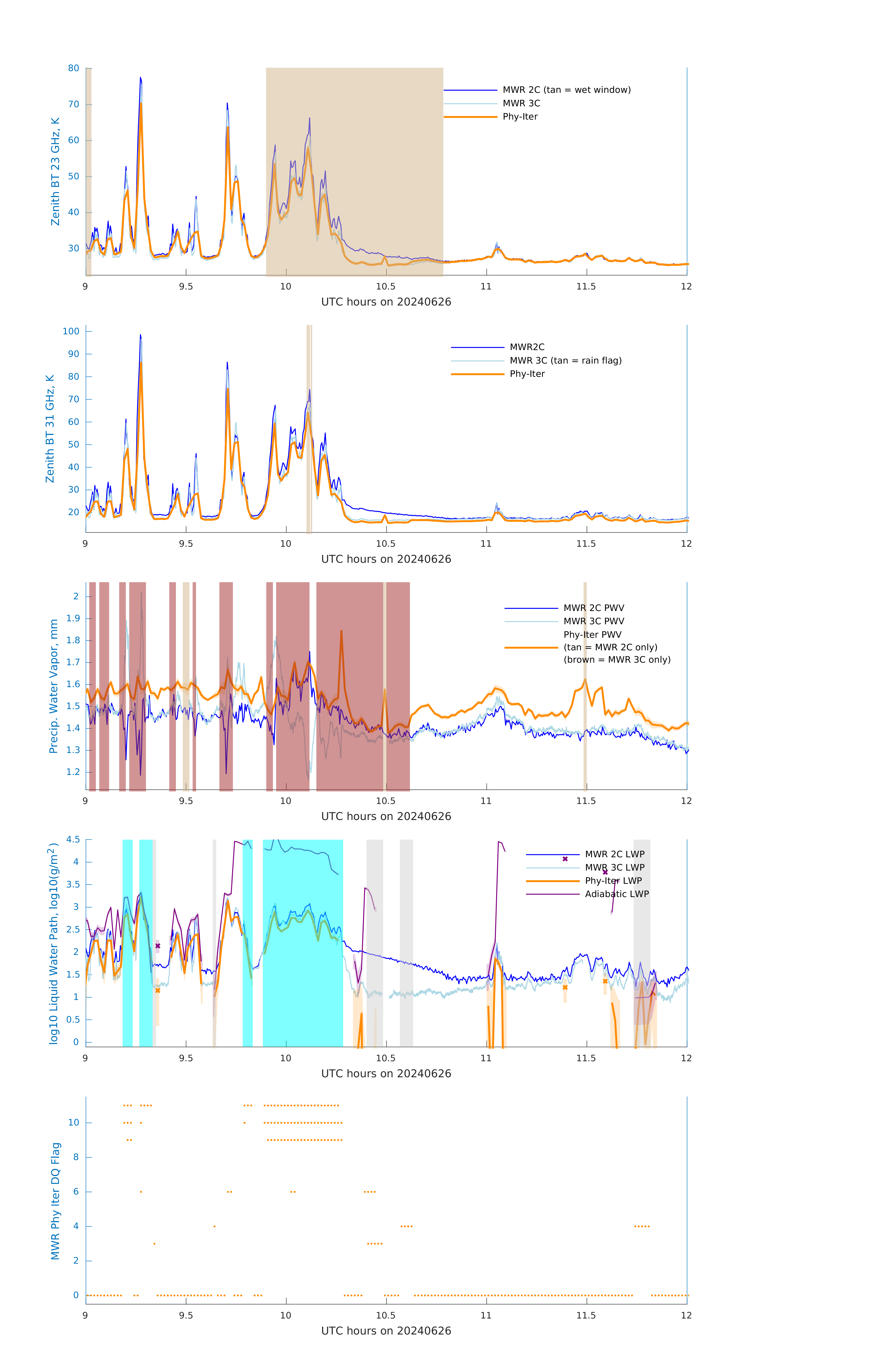 Zenith BT 23 GHz, K
80
70
60
50
40
30
MWR 2C (tan = wet window)
MWR 3C
Phy-Iter
9 9.5 10 10.5 11 11.5 12
UTC hours on 20240626

Zenith BT 31 GHz, K
100
90
80
70
60
50
40
30
20
MWR2C
MWR 3C (tan = rain flag)
Phy-Iter
9 9.5 10 10.5 11 11.5 12
UTC hours on 20240626

Precip. Water Vapor, mm
2
1.9
1.8
1.7
1.6
1.5
1.4
1.3
1.2
MWR 2C PWV
MWR 3C PWV
Phy-Iter PWV
(tan = MWR 2C only)
(brown = MWR 3C only)
9 9.5 10 10.5 11 11.5 12
UTC hours on 20240626

log10 Liquid Water Path, log10(g/m$^2$)
4.5
4
3.5
3
2.5
2
1.5
1
0.5
0
MWR 2C LWP
MWR 3C LWP
Phy-Iter LWP
Adiabatic LWP
9 9.5 10 10.5 11 11.5 12
UTC hours on 20240626

MWR Phy Iter DQ Flag
10
8
6
4
2
0
9 9.5 10 10.5 11 11.5 12
UTC hours on 20240626